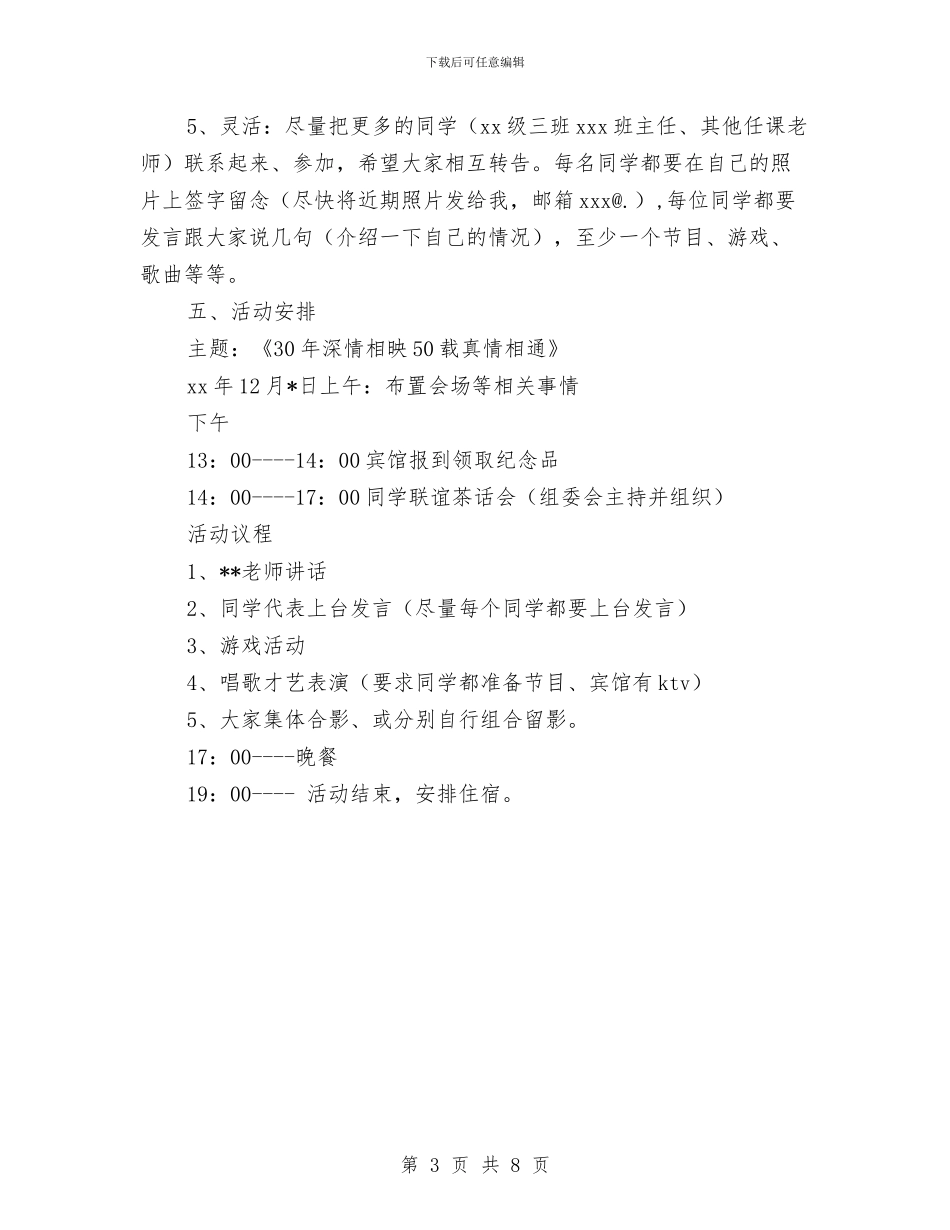 下载后可任意编辑

5、灵活：尽量把更多的同学（xx 级三班 xxx 班主任、其他任课老师）联系起来、参加，希望大家相互转告。每名同学都要在自己的照片上签字留念（尽快将近期照片发给我，邮箱 xxx@.），每位同学都要发言跟大家说几句（介绍一下自己的情况），至少一个节目、游戏、歌曲等等。

五、活动安排

主题：《30 年深情相映 50 载真情相通》

xx 年 12 月*日上午：布置会场等相关事情

下午

13：00----14：00 宾馆报到领取纪念品

14：00----17：00 同学联谊茶话会（组委会主持并组织）

活动议程

1、**老师讲话

2、同学代表上台发言（尽量每个同学都要上台发言）

3、游戏活动

4、唱歌才艺表演（要求同学都准备节目、宾馆有 ktv）

5、大家集体合影、或分别自行组合留影。

17：00----晚餐

19：00---- 活动结束，安排住宿。

第 3 页 共 8 页